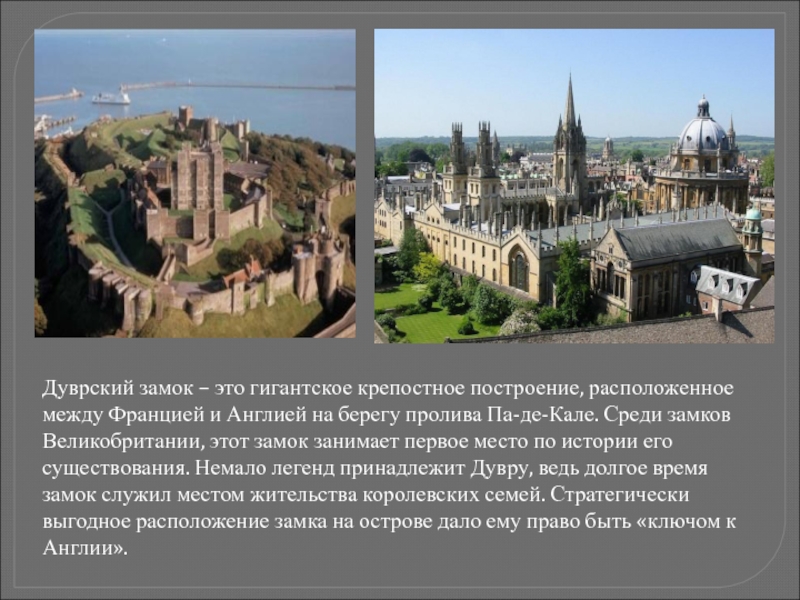 Дуврский замок – это гигантское крепостное построение, расположенное между Францией и Англией на берегу пролива Па-де-Кале. Среди замков Великобритании, этот замок занимает первое место по истории его существования. Немало легенд принадлежит Дувру, ведь долгое время замок служил местом жительства королевских семей. Стратегически выгодное расположение замка на острове дало ему право быть «ключом к Англии».